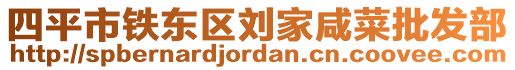 四平市铁东区刘家咸菜批发部
http://spbernardjordan.cn.coovee.com